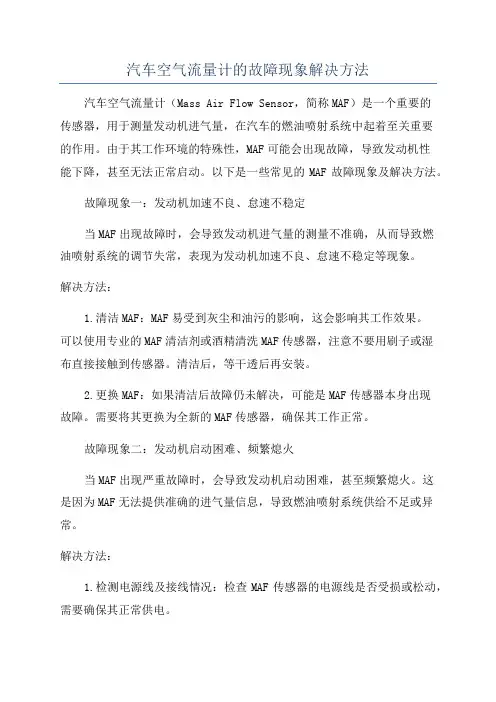 汽车空气流量计的故障现象解决方法

汽车空气流量计（Mass Air Flow Sensor，简称MAF）是一个重要的传感器，用于测量发动机进气量，在汽车的燃油喷射系统中起着至关重要的作用。由于其工作环境的特殊性，MAF可能会出现故障，导致发动机性能下降，甚至无法正常启动。以下是一些常见的MAF故障现象及解决方法。

故障现象一：发动机加速不良、怠速不稳定

当MAF出现故障时，会导致发动机进气量的测量不准确，从而导致燃油喷射系统的调节失常，表现为发动机加速不良、怠速不稳定等现象。

解决方法：

1.清洁MAF：MAF易受到灰尘和油污的影响，这会影响其工作效果。可以使用专业的MAF清洁剂或酒精清洗MAF传感器，注意不要用刷子或湿布直接接触到传感器。清洁后，等干透后再安装。

2.更换MAF：如果清洁后故障仍未解决，可能是MAF传感器本身出现故障。需要将其更换为全新的MAF传感器，确保其工作正常。

故障现象二：发动机启动困难、频繁熄火

当MAF出现严重故障时，会导致发动机启动困难，甚至频繁熄火。这是因为MAF无法提供准确的进气量信息，导致燃油喷射系统供给不足或异常。

解决方法：

1.检测电源线及接线情况：检查MAF传感器的电源线是否受损或松动，需要确保其正常供电。